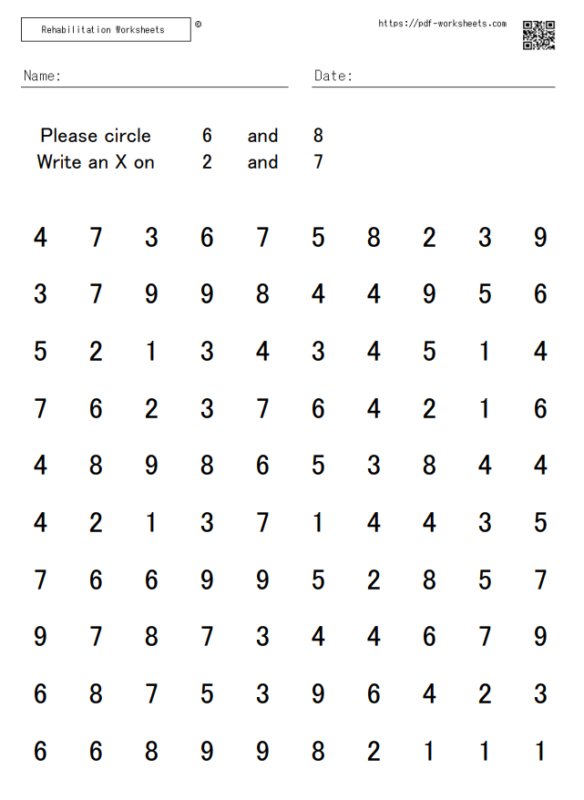 Rehabilitation Worksheets ©

https://pdf-worksheets.com

Name:

Date:

Please circle 6 and 8
Write an X on 2 and 7

4 7 3 6 7 5 8 2 3 9

3 7 9 9 8 4 4 9 5 6

5 2 1 3 4 3 4 5 1 4

7 6 2 3 7 6 4 2 1 6

4 8 9 8 6 5 3 8 4 4

4 2 1 3 7 1 4 4 3 5

7 6 6 9 9 5 2 8 5 7

9 7 8 7 3 4 4 6 7 9

6 8 7 5 3 9 6 4 2 3

6 6 8 9 9 8 2 1 1 1